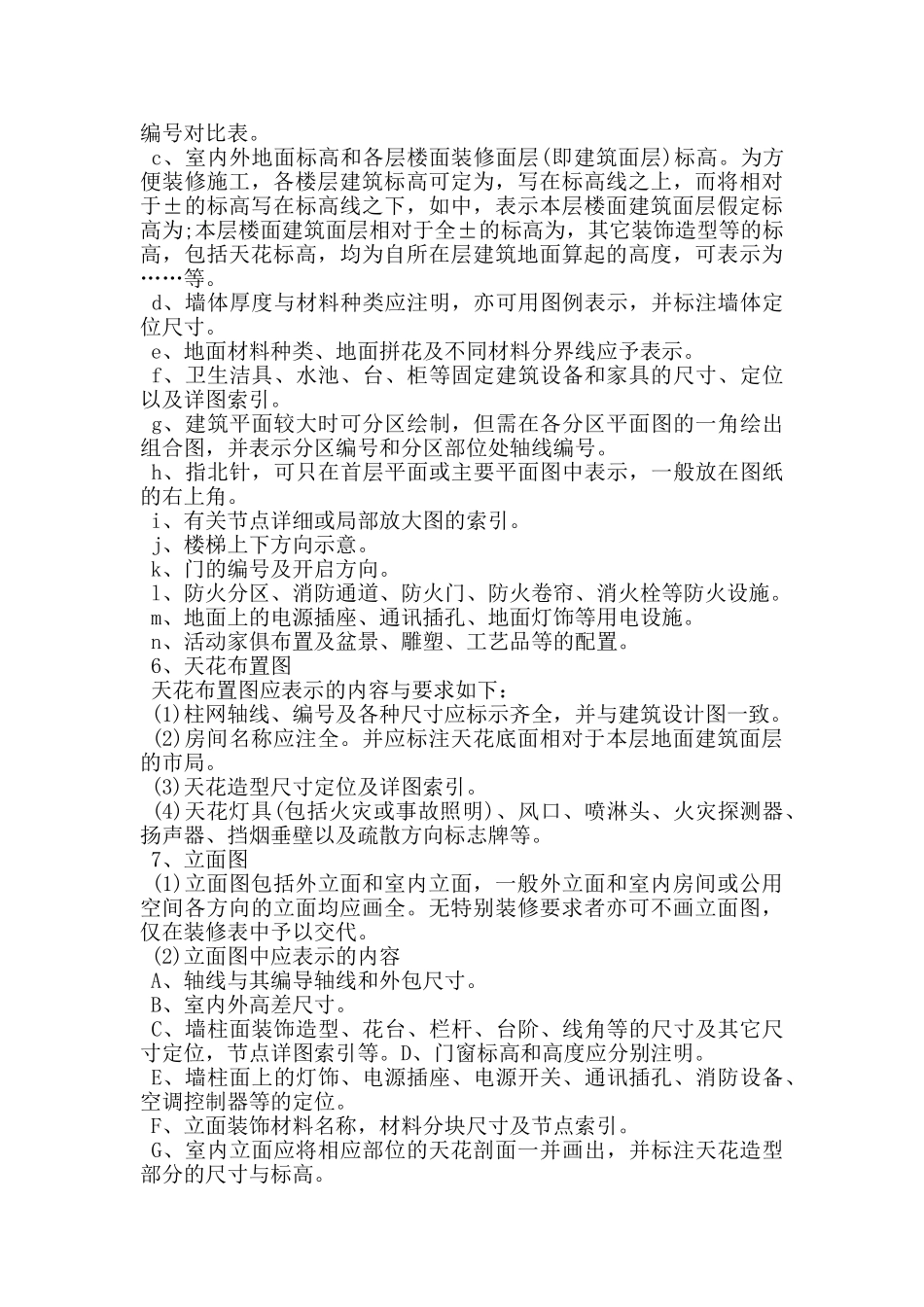 编号对比表。

c、室内外地面标高和各层楼面装修面层(即建筑面层)标高。为方便装修施工，各楼层建筑标高可定为，写在标高线之上，而将相对于±的标高写在标高线之下，如中，表示本层楼面建筑面层假定标高为;本层楼面建筑面层相对于全±的标高为，其它装饰造型等的标高，包括天花标高，均为自所在层建筑地面算起的高度，可表示为……等。

d、墙体厚度与材料种类应注明，亦可用图例表示，并标注墙体定位尺寸。

e、地面材料种类、地面拼花及不同材料分界线应予表示。

f、卫生洁具、水池、台、柜等固定建筑设备和家具的尺寸、定位以及详图索引。

g、建筑平面较大时可分区绘制，但需在各分区平面图的一角绘出组合图，并表示分区编号和分区部位处轴线编号。

h、指北针，可只在首层平面或主要平面图中表示，一般放在图纸的右上角。

i、有关节点详细或局部放大图的索引。

j、楼梯上下方向示意。

k、门的编号及开启方向。

l、防火分区、消防通道、防火门、防火卷帘、消火栓等防火设施。

m、地面上的电源插座、通讯插孔、地面灯饰等用电设施。

n、活动家俱布置及盆景、雕塑、工艺品等的配置。

6、天花布置图

天花布置图应表示的内容与要求如下：

(1)柱网轴线、编号及各种尺寸应标示齐全，并与建筑设计图一致。

(2)房间名称应注全。并应标注天花底面相对于本层地面建筑面层的市局。

(3)天花造型尺寸定位及详图索引。

(4)天花灯具(包括火灾或事故照明)、风口、喷淋头、火灾探测器、扬声器、挡烟垂壁以及疏散方向标志牌等。

7、立面图

(1)立面图包括外立面和室内立面，一般外立面和室内房间或公用空间各方向的立面均应画全。无特别装修要求者亦可不画立面图，仅在装修表中予以交代。

(2)立面图中应表示的内容

A、轴线与其编导轴线和外包尺寸。

B、室内外高差尺寸。

C、墙柱面装饰造型、花台、栏杆、台阶、线角等的尺寸及其它尺寸定位，节点详图索引等。D、门窗标高和高度应分别注明。

E、墙柱面上的灯饰、电源插座、电源开关、通讯插孔、消防设备、空调控制器等的定位。

F、立面装饰材料名称，材料分块尺寸及节点索引。

G、室内立面应将相应部位的天花剖面一并画出，并标注天花造型部分的尺寸与标高。